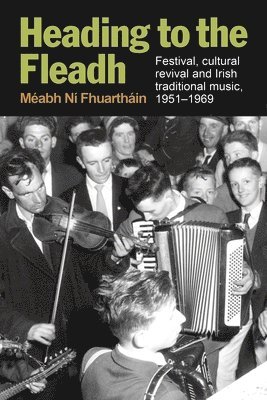 Heading to the Fleadh

Festival, cultural revival and Irish traditional music, 1951–1969

Méabh Ní Fhuartháin